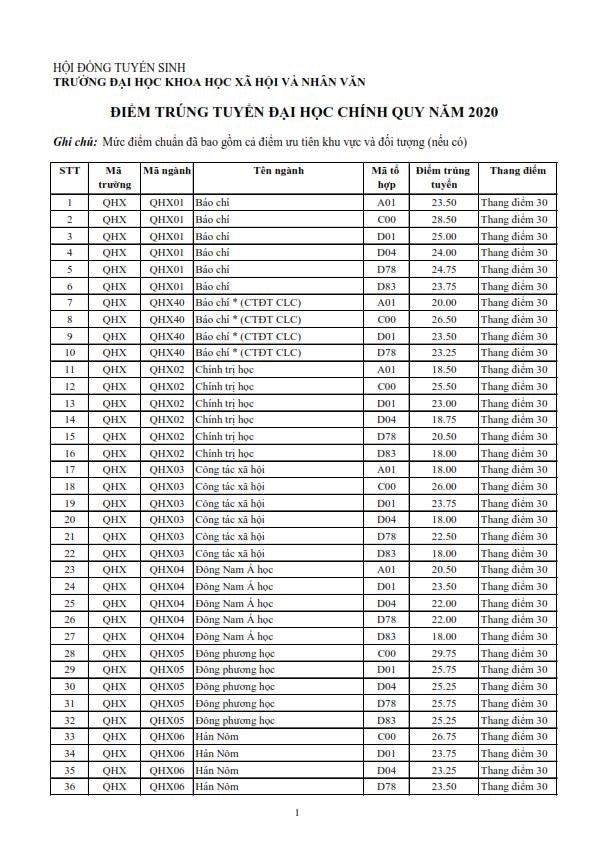 HỘI ĐỒNG TUYỂN SINH
TRƯỜNG ĐẠI HỌC KHOA HỌC XÃ HỘI VÀ NHÂN VĂN

ĐIỂM TRÚNG TUYỂN ĐẠI HỌC CHÍNH QUY NĂM 2020

Ghi chú: Mức điểm chuẩn đã bao gồm cả điểm ưu tiên khu vực và đối tượng (nếu có)

| STT | Mã trường | Mã ngành | Tên ngành | Mã tổ hợp | Điểm trúng tuyển | Thang điểm |
|---|---|---|---|---|---|---|
| 1 | QHX | QHX01 | Báo chí | A01 | 23.50 | Thang điểm 30 |
| 2 | QHX | QHX01 | Báo chí | C00 | 28.50 | Thang điểm 30 |
| 3 | QHX | QHX01 | Báo chí | D01 | 25.00 | Thang điểm 30 |
| 4 | QHX | QHX01 | Báo chí | D04 | 24.00 | Thang điểm 30 |
| 5 | QHX | QHX01 | Báo chí | D78 | 24.75 | Thang điểm 30 |
| 6 | QHX | QHX01 | Báo chí | D83 | 23.75 | Thang điểm 30 |
| 7 | QHX | QHX40 | Báo chí * (CTĐT CLC) | A01 | 20.00 | Thang điểm 30 |
| 8 | QHX | QHX40 | Báo chí * (CTĐT CLC) | C00 | 26.50 | Thang điểm 30 |
| 9 | QHX | QHX40 | Báo chí * (CTĐT CLC) | D01 | 23.50 | Thang điểm 30 |
| 10 | QHX | QHX40 | Báo chí * (CTĐT CLC) | D78 | 23.25 | Thang điểm 30 |
| 11 | QHX | QHX02 | Chính trị học | A01 | 18.50 | Thang điểm 30 |
| 12 | QHX | QHX02 | Chính trị học | C00 | 25.50 | Thang điểm 30 |
| 13 | QHX | QHX02 | Chính trị học | D01 | 23.00 | Thang điểm 30 |
| 14 | QHX | QHX02 | Chính trị học | D04 | 18.75 | Thang điểm 30 |
| 15 | QHX | QHX02 | Chính trị học | D78 | 20.50 | Thang điểm 30 |
| 16 | QHX | QHX02 | Chính trị học | D83 | 18.00 | Thang điểm 30 |
| 17 | QHX | QHX03 | Công tác xã hội | A01 | 18.00 | Thang điểm 30 |
| 18 | QHX | QHX03 | Công tác xã hội | C00 | 26.00 | Thang điểm 30 |
| 19 | QHX | QHX03 | Công tác xã hội | D01 | 23.75 | Thang điểm 30 |
| 20 | QHX | QHX03 | Công tác xã hội | D04 | 18.00 | Thang điểm 30 |
| 21 | QHX | QHX03 | Công tác xã hội | D78 | 22.50 | Thang điểm 30 |
| 22 | QHX | QHX03 | Công tác xã hội | D83 | 18.00 | Thang điểm 30 |
| 23 | QHX | QHX04 | Đông Nam Á học | A01 | 20.50 | Thang điểm 30 |
| 24 | QHX | QHX04 | Đông Nam Á học | D01 | 23.50 | Thang điểm 30 |
| 25 | QHX | QHX04 | Đông Nam Á học | D04 | 22.00 | Thang điểm 30 |
| 26 | QHX | QHX04 | Đông Nam Á học | D78 | 22.00 | Thang điểm 30 |
| 27 | QHX | QHX04 | Đông Nam Á học | D83 | 18.00 | Thang điểm 30 |
| 28 | QHX | QHX05 | Đông phương học | C00 | 29.75 | Thang điểm 30 |
| 29 | QHX | QHX05 | Đông phương học | D01 | 25.75 | Thang điểm 30 |
| 30 | QHX | QHX05 | Đông phương học | D04 | 25.25 | Thang điểm 30 |
| 31 | QHX | QHX05 | Đông phương học | D78 | 25.75 | Thang điểm 30 |
| 32 | QHX | QHX05 | Đông phương học | D83 | 25.25 | Thang điểm 30 |
| 33 | QHX | QHX06 | Hán Nôm | C00 | 26.75 | Thang điểm 30 |
| 34 | QHX | QHX06 | Hán Nôm | D01 | 23.75 | Thang điểm 30 |
| 35 | QHX | QHX06 | Hán Nôm | D04 | 23.25 | Thang điểm 30 |
| 36 | QHX | QHX06 | Hán Nôm | D78 | 23.50 | Thang điểm 30 |

1